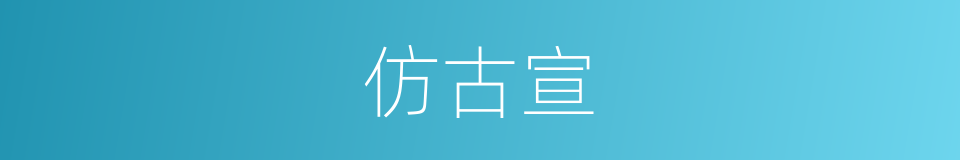 仿古宣